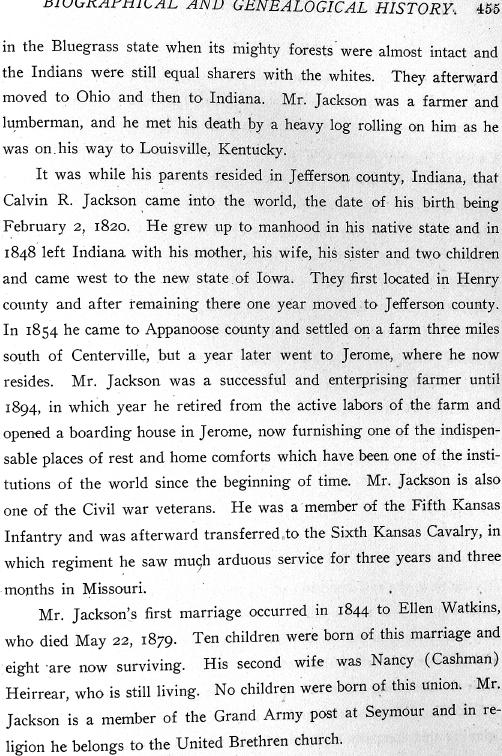 BIOGRAPHICAL AND GENEALOGICAL HISTORY. 455

in the Bluegrass state when its mighty forests were almost intact and the Indians were still equal sharers with the whites. They afterward moved to Ohio and then to Indiana. Mr. Jackson was a farmer and lumberman, and he met his death by a heavy log rolling on him as he was on his way to Louisville, Kentucky.

It was while his parents resided in Jefferson county, Indiana, that Calvin R. Jackson came into the world, the date of his birth being February 2, 1820. He grew up to manhood in his native state and in 1848 left Indiana with his mother, his wife, his sister and two children and came west to the new state of Iowa. They first located in Henry county and after remaining there one year moved to Jefferson county. In 1854 he came to Appanoose county and settled on a farm three miles south of Centerville, but a year later went to Jerome, where he now resides. Mr. Jackson was a successful and enterprising farmer until 1894, in which year he retired from the active labors of the farm and opened a boarding house in Jerome, now furnishing one of the indispensable places of rest and home comforts which have been one of the institutions of the world since the beginning of time. Mr. Jackson is also one of the Civil war veterans. He was a member of the Fifth Kansas Infantry and was afterward transferred to the Sixth Kansas Cavalry, in which regiment he saw much arduous service for three years and three months in Missouri.

Mr. Jackson's first marriage occurred in 1844 to Ellen Watkins, who died May 22, 1879. Ten children were born of this marriage and eight are now surviving. His second wife was Nancy (Cashman) Heirrear, who is still living. No children were born of this union. Mr. Jackson is a member of the Grand Army post at Seymour and in religion he belongs to the United Brethren church.